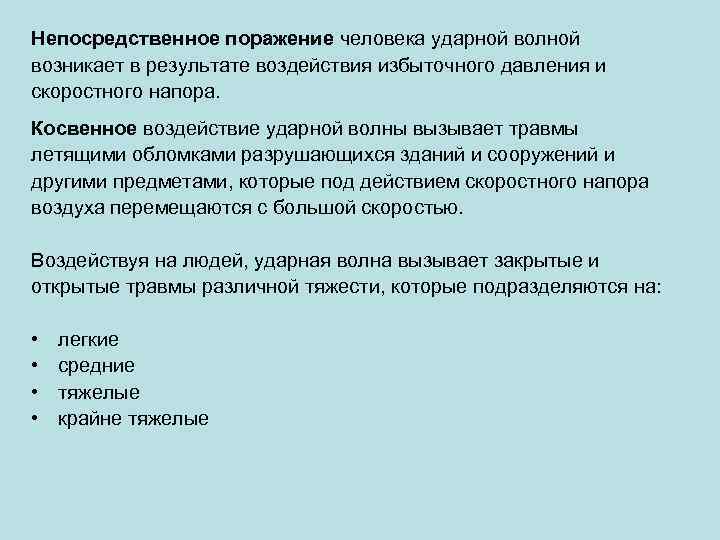 Непосредственное поражение человека ударной волной возникает в результате воздействия избыточного давления и скоростного напора.

Косвенное воздействие ударной волны вызывает травмы летящими обломками разрушающихся зданий и сооружений и другими предметами, которые под действием скоростного напора воздуха перемещаются с большой скоростью.

Воздействуя на людей, ударная волна вызывает закрытые и открытые травмы различной тяжести, которые подразделяются на:

• легкие
• средние
• тяжелые
• крайне тяжелые